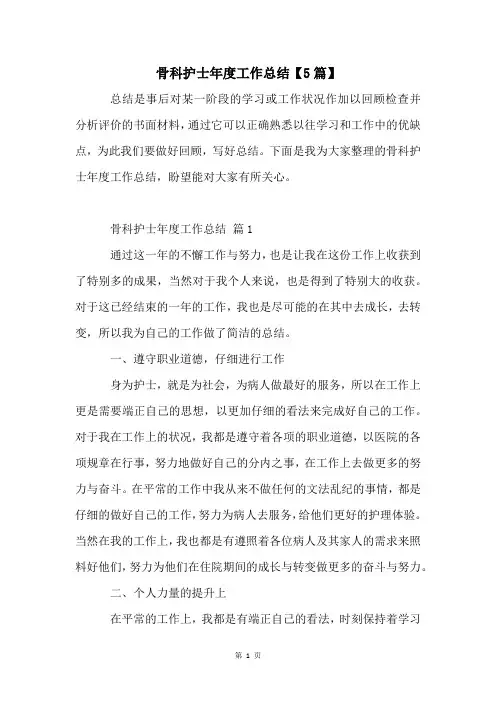 骨科护士年度工作总结【5篇】

总结是事后对某一阶段的学习或工作状况作加以回顾检查并分析评价的书面材料，通过它可以正确熟悉以往学习和工作中的优缺点，为此我们要做好回顾，写好总结。下面是我为大家整理的骨科护士年度工作总结，盼望能对大家有所关心。

骨科护士年度工作总结 篇1

通过这一年的不懈工作与努力，也是让我在这份工作上收获到了特别多的成果，当然对于我个人来说，也是得到了特别大的收获。对于这已经结束的一年的工作，我也是尽可能的在其中去成长，去转变，所以我为自己的工作做了简洁的总结。

一、遵守职业道德，仔细进行工作

身为护士，就是为社会，为病人做最好的服务，所以在工作上更是需要端正自己的思想，以更加仔细的看法来完成好自己的工作。对于我在工作上的状况，我都是遵守着各项的职业道德，以医院的各项规章在行事，努力地做好自己的分内之事，在工作上去做更多的努力与奋斗。在平常的工作中我从来不做任何的文法乱纪的事情，都是仔细的做好自己的工作，努力为病人去服务，给他们更好的护理体验。当然在我的工作上，我也都是有遵照着各位病人及其家人的需求来照料好他们，努力为他们在住院期间的成长与转变做更多的奋斗与努力。

二、个人力量的提升上

在平常的工作上，我都是有端正自己的看法，时刻保持着学习

第 1 页